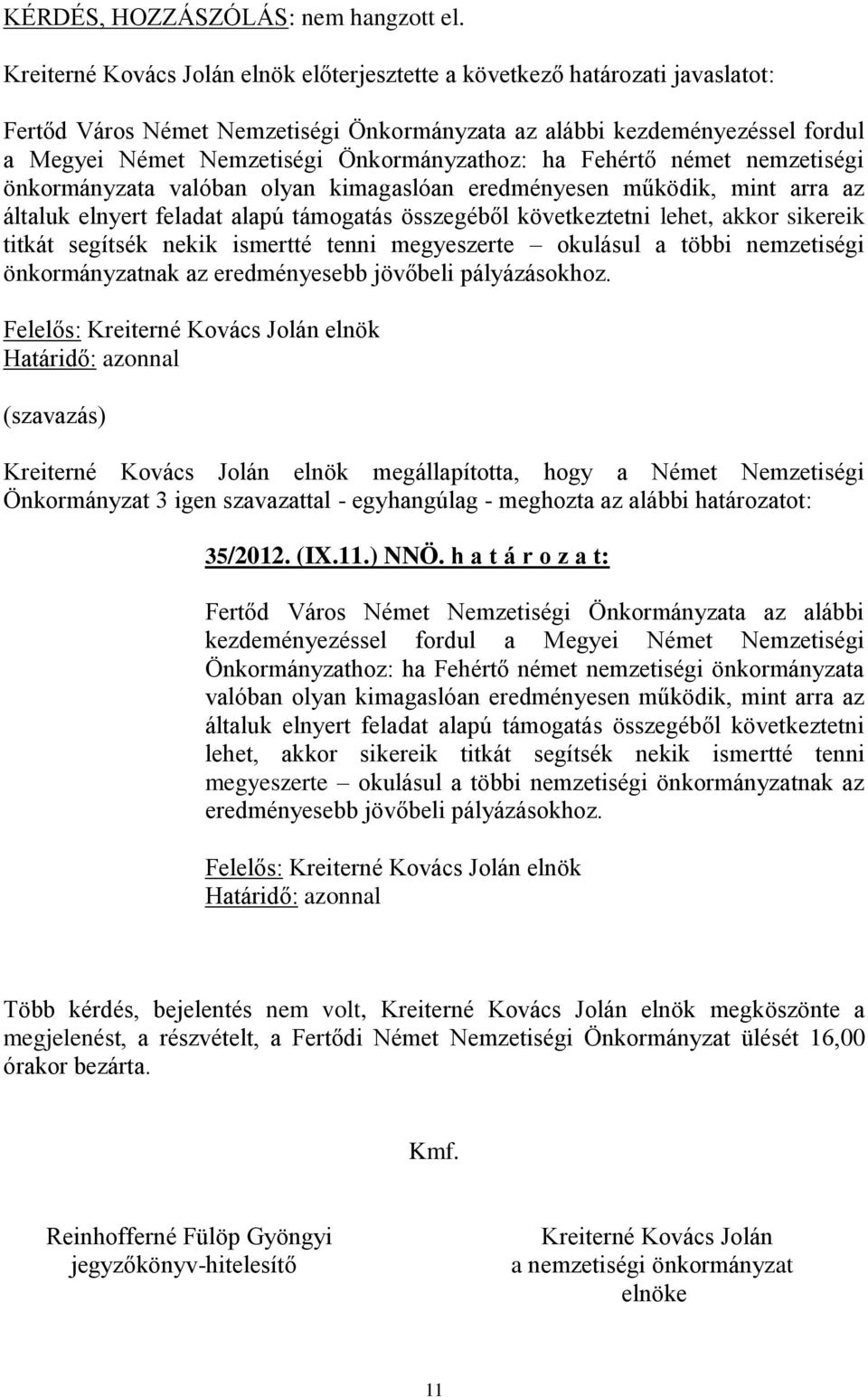 KÉRDÉS, HOZZÁSZÓLÁS: nem hangzott el.

Kreiterné Kovács Jolán elnök előterjesztette a következő határozati javaslatot:

Fertőd Város Német Nemzetiségi Önkormányzata az alábbi kezdeményezéssel fordul a Megyei Német Nemzetiségi Önkormányzathoz: ha Fehértő német nemzetiségi önkormányzata valóban olyan kimagaslóan eredményesen működik, mint arra az általuk elnyert feladat alapú támogatás összegéből következtetni lehet, akkor sikereik titkát segítsék nekik ismertté tenni megyeszerte – okulásul a többi nemzetiségi önkormányzatnak az eredményesebb jövőbeli pályázásokhoz.

Felelős: Kreiterné Kovács Jolán elnök
Határidő: azonnal

(szavazás)

Kreiterné Kovács Jolán elnök megállapította, hogy a Német Nemzetiségi Önkormányzat 3 igen szavazattal - egyhangúlag - meghozta az alábbi határozatot:

35/2012. (IX.11.) NNÖ. h a t á r o z a t:

Fertőd Város Német Nemzetiségi Önkormányzata az alábbi kezdeményezéssel fordul a Megyei Német Nemzetiségi Önkormányzathoz: ha Fehértő német nemzetiségi önkormányzata valóban olyan kimagaslóan eredményesen működik, mint arra az általuk elnyert feladat alapú támogatás összegéből következtetni lehet, akkor sikereik titkát segítsék nekik ismertté tenni megyeszerte – okulásul a többi nemzetiségi önkormányzatnak az eredményesebb jövőbeli pályázásokhoz.

Felelős: Kreiterné Kovács Jolán elnök
Határidő: azonnal

Több kérdés, bejelentés nem volt, Kreiterné Kovács Jolán elnök megköszönte a megjelenést, a részvételt, a Fertődi Német Nemzetiségi Önkormányzat ülését 16,00 órakor bezárta.

Kmf.

Reinhofferné Fülöp Gyöngyi
jegyzőkönyv-hitelesítő

Kreiterné Kovács Jolán
a nemzetiségi önkormányzat
elnöke

11